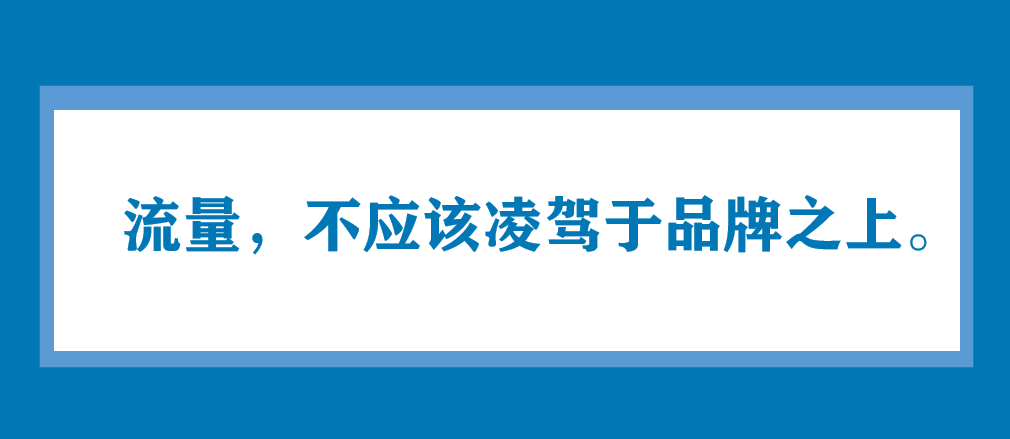 流量，不应该凌驾于品牌之上。